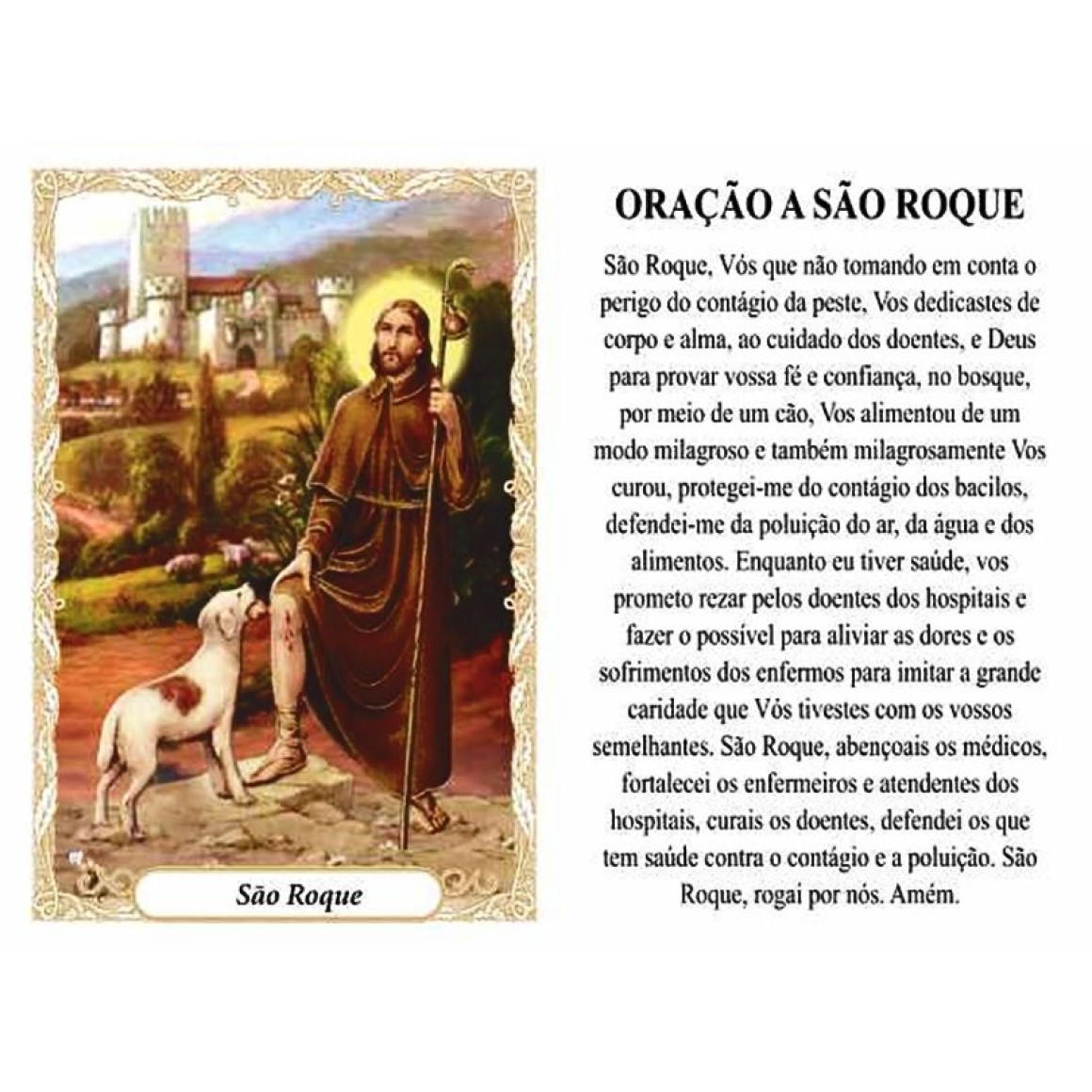 São Roque

ORAÇÃO A SÃO ROQUE

São Roque, Vós que não tomando em conta o perigo do contágio da peste, Vos dedicastes de corpo e alma, ao cuidado dos doentes, e Deus para provar vossa fé e confiança, no bosque, por meio de um cão, Vos alimentou de um modo milagroso e também milagrosamente Vos curou, protegei-me do contágio dos bacilos, defendei-me da poluição do ar, da água e dos alimentos. Enquanto eu tiver saúde, vos prometo rezar pelos doentes dos hospitais e fazer o possível para aliviar as dores e os sofrimentos dos enfermos para imitar a grande caridade que Vós tivestes com os vossos semelhantes. São Roque, abençoais os médicos, fortalecei os enfermeiros e atendentes dos hospitais, curais os doentes, defendei os que tem saúde contra o contágio e a poluição. São Roque, rogai por nós. Amém.